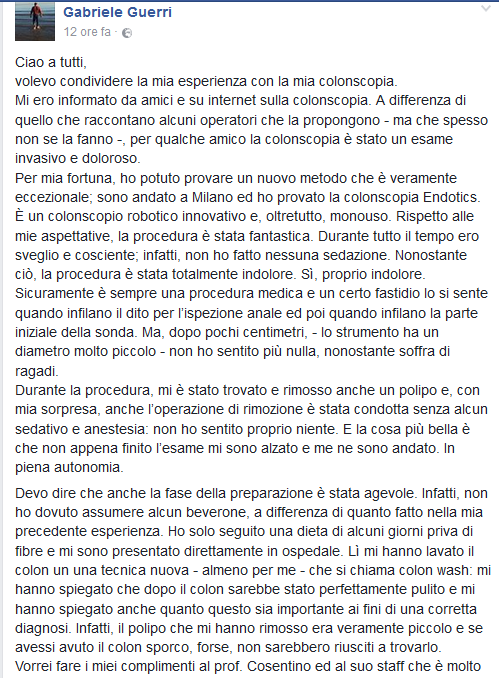 Gabriele Guerri
12 ore fa ·

Ciao a tutti,
volevo condividere la mia esperienza con la mia colonscopia.
Mi ero informato da amici e su internet sulla colonscopia. A differenza di quello che raccontano alcuni operatori che la propongono - ma che spesso non se la fanno -, per qualche amico la colonscopia è stato un esame invasivo e doloroso.
Per mia fortuna, ho potuto provare un nuovo metodo che è veramente eccezionale; sono andato a Milano ed ho provato la colonscopia Endotics. È un colonscopio robotico innovativo e, oltretutto, monouso. Rispetto alle mie aspettative, la procedura è stata fantastica. Durante tutto il tempo ero sveglio e cosciente; infatti, non ho fatto nessuna sedazione. Nonostante ciò, la procedura è stata totalmente indolore. Sì, proprio indolore. Sicuramente è sempre una procedura medica e un certo fastidio lo si sente quando infilano il dito per l'ispezione anale ed poi quando infilano la parte iniziale della sonda. Ma, dopo pochi centimetri, - lo strumento ha un diametro molto piccolo - non ho sentito più nulla, nonostante soffra di ragadi.
Durante la procedura, mi è stato trovato e rimosso anche un polipo e, con mia sorpresa, anche l'operazione di rimozione è stata condotta senza alcun sedativo e anestesia: non ho sentito proprio niente. E la cosa più bella è che non appena finito l'esame mi sono alzato e me ne sono andato. In piena autonomia.

Devo dire che anche la fase della preparazione è stata agevole. Infatti, non ho dovuto assumere alcun beverone, a differenza di quanto fatto nella mia precedente esperienza. Ho solo seguito una dieta di alcuni giorni priva di fibre e mi sono presentato direttamente in ospedale. Lì mi hanno lavato il colon un una tecnica nuova - almeno per me - che si chiama colon wash: mi hanno spiegato che dopo il colon sarebbe stato perfettamente pulito e mi hanno spiegato anche quanto questo sia importante ai fini di una corretta diagnosi. Infatti, il polipo che mi hanno rimosso era veramente piccolo e se avessi avuto il colon sporco, forse, non sarebbero riusciti a trovarlo.
Vorrei fare i miei complimenti al prof. Cosentino ed al suo staff che è molto